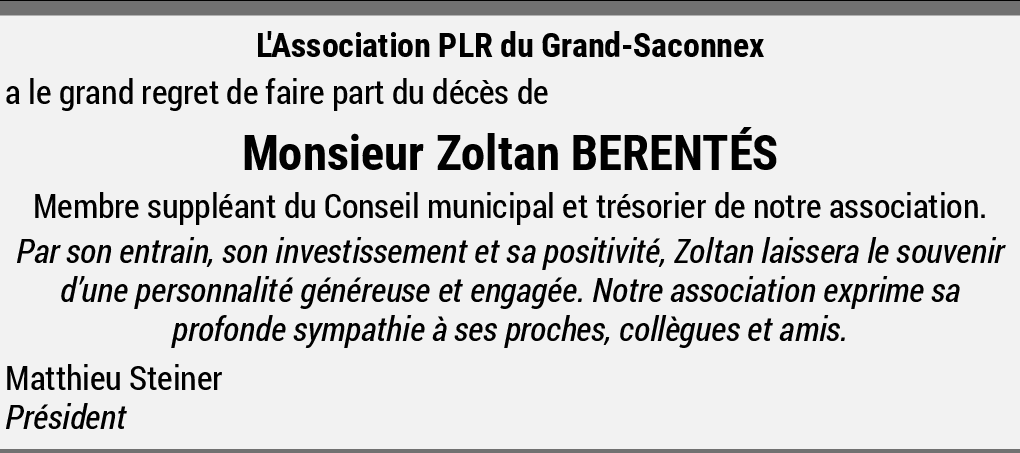 L'Association PLR du Grand-Saconnex

a le grand regret de faire part du décès de

Monsieur Zoltan BERENTÉS

Membre suppléant du Conseil municipal et trésorier de notre association.

Par son entrain, son investissement et sa positivité, Zoltan laissera le souvenir d'une personnalité généreuse et engagée. Notre association exprime sa profonde sympathie à ses proches, collègues et amis.

Matthieu Steiner
Président